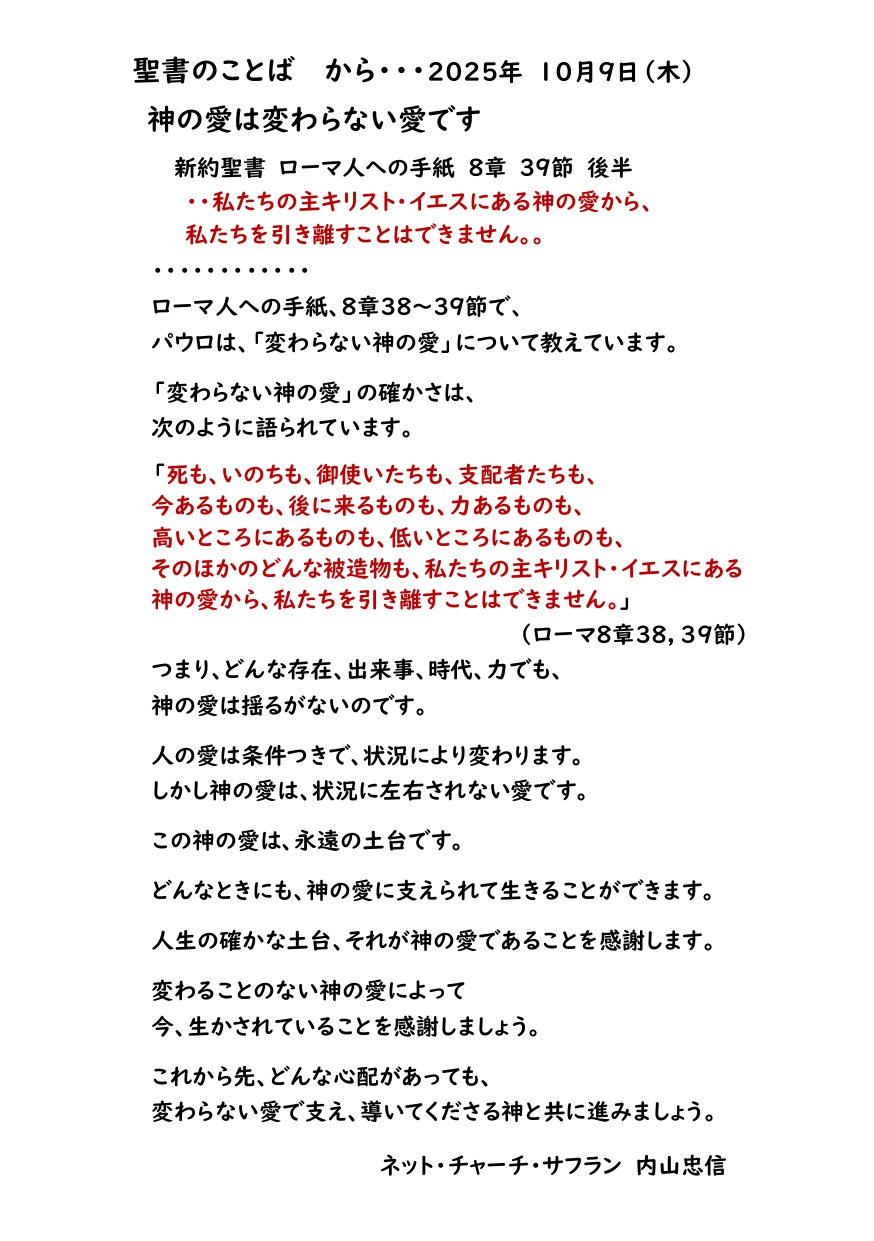 聖書のことば　から・・・2025年 10月9日（木）

神の愛は変わらない愛です

新約聖書 ローマ人への手紙 8章 39節 後半
・・私たちの主キリスト・イエスにある神の愛から、
私たちを引き離すことはできません。。

・・・・・・・・・・・・

ローマ人への手紙、8章38～39節で、
パウロは、「変わらない神の愛」について教えています。

「変わらない神の愛」の確かさは、
次のように語られています。

「死も、いのちも、御使いたちも、支配者たちも、
今あるものも、後に来るものも、力あるものも、
高いところにあるものも、低いところにあるものも、
そのほかのどんな被造物も、私たちの主キリスト・イエスにある
神の愛から、私たちを引き離すことはできません。」
（ローマ8章38，39節）

つまり、どんな存在、出来事、時代、力でも、
神の愛は揺るがないのです。

人の愛は条件つきで、状況により変わります。
しかし神の愛は、状況に左右されない愛です。

この神の愛は、永遠の土台です。

どんなときにも、神の愛に支えられて生きることができます。

人生の確かな土台、それが神の愛であることを感謝します。

変わることのない神の愛によって
今、生かされていることを感謝しましょう。

これから先、どんな心配があっても、
変わらない愛で支え、導いてくださる神と共に進みましょう。

ネット・チャーチ・サフラン 内山忠信